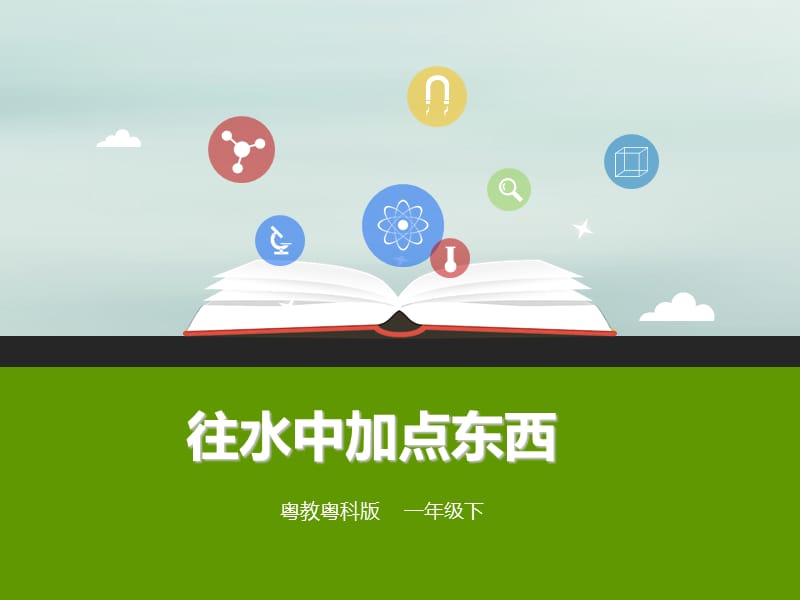 往水中加点东西

粤教粤科版　一年级下